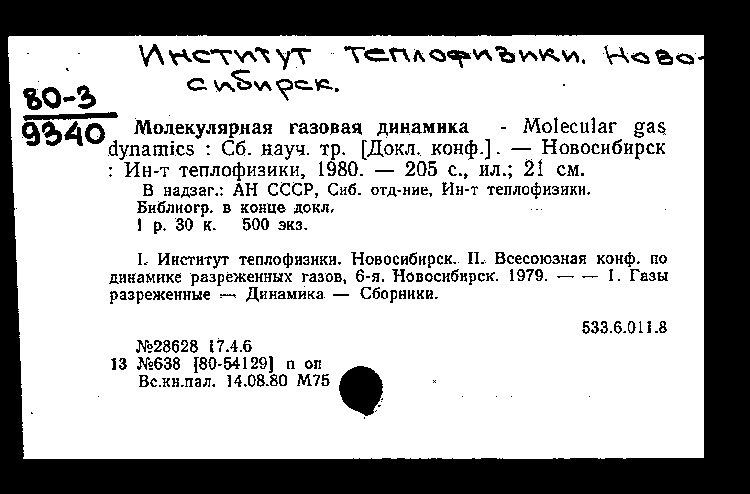 Институт теплофизики. Новосибирск.

80-3
9340

Молекулярная газовая динамика - Molecular gas dynamics : Сб. науч. тр. [Докл. конф.]. — Новосибирск : Ин-т теплофизики, 1980. — 205 с., ил.; 21 см.

В надзаг.: АН СССР, Сиб. отд-ние, Ин-т теплофизики.
Библиогр. в конце докл.
1 р. 30 к. 500 экз.

I. Институт теплофизики. Новосибирск. II. Всесоюзная конф. по динамике разреженных газов, 6-я. Новосибирск. 1979. — — 1. Газы разреженные — Динамика — Сборники.

533.6.011.8

№28628 17.4.6
13 №638 [80-54129] п оп
Вс.кн.пал. 14.08.80 М75